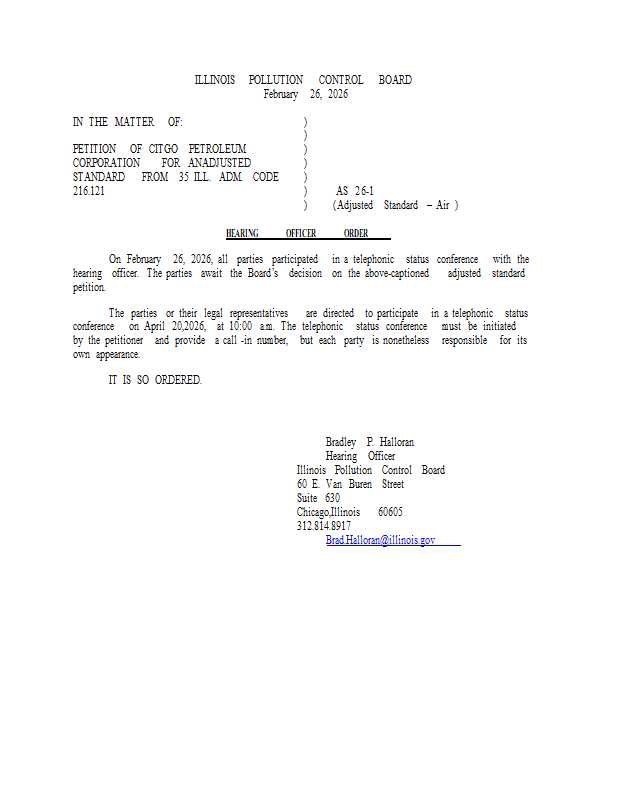 ILLINOIS POLLUTION CONTROL BOARD
February 26, 2026

IN THE MATTER OF: )
)
PETITION OF CITGO PETROLEUM )
CORPORATION FOR ANADJUSTED )
STANDARD FROM 35 ILL. ADM. CODE )
216.121 ) AS 26-1
) (Adjusted Standard – Air )

HEARING OFFICER ORDER

On February 26, 2026, all parties participated in a telephonic status conference with the hearing officer. The parties await the Board's decision on the above-captioned adjusted standard petition.

The parties or their legal representatives are directed to participate in a telephonic status conference on April 20,2026, at 10:00 a.m. The telephonic status conference must be initiated by the petitioner and provide a call -in number, but each party is nonetheless responsible for its own appearance.

IT IS SO ORDERED.

Bradley P. Halloran
Hearing Officer
Illinois Pollution Control Board
60 E. Van Buren Street
Suite 630
Chicago,Illinois 60605
312.814.8917
Brad.Halloran@illinois.gov